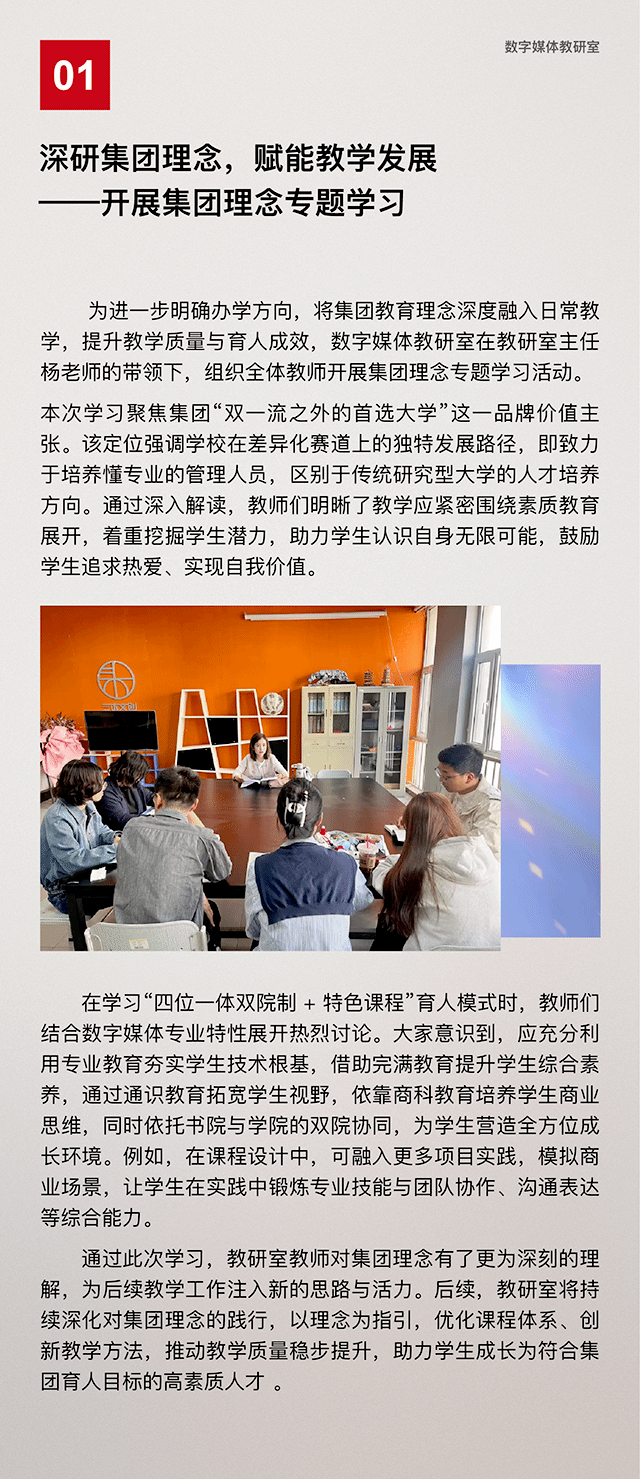 01

数字媒体教研室

深研集团理念，赋能教学发展
——开展集团理念专题学习

为进一步明确办学方向，将集团教育理念深度融入日常教学，提升教学质量与育人成效，数字媒体教研室在教研室主任杨老师的带领下，组织全体教师开展集团理念专题学习活动。

本次学习聚焦集团“双一流之外的首选大学”这一品牌价值主张。该定位强调学校在差异化赛道上的独特发展路径，即致力于培养懂专业的管理人员，区别于传统研究型大学的人才培养方向。通过深入解读，教师们明晰了教学应紧密围绕素质教育展开，着重挖掘学生潜力，助力学生认识自身无限可能，鼓励学生追求热爱、实现自我价值。

在学习“四位一体双院制 + 特色课程”育人模式时，教师们结合数字媒体专业特性展开热烈讨论。大家意识到，应充分利用专业教育夯实学生技术根基，借助完满教育提升学生综合素养，通过通识教育拓宽学生视野，依靠商科教育培养学生商业思维，同时依托书院与学院的双院协同，为学生营造全方位成长环境。例如，在课程设计中，可融入更多项目实践，模拟商业场景，让学生在实践中锻炼专业技能与团队协作、沟通表达等综合能力。

通过此次学习，教研室教师对集团理念有了更为深刻的理解，为后续教学工作注入新的思路与活力。后续，教研室将持续深化对集团理念的践行，以理念为指引，优化课程体系、创新教学方法，推动教学质量稳步提升，助力学生成长为符合集团育人目标的高素质人才 。